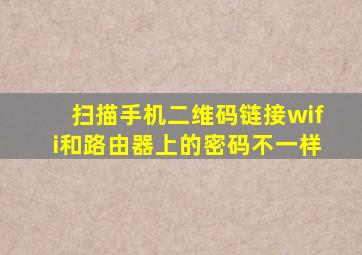 扫描手机二维码链接wifi和路由器上的密码不一样